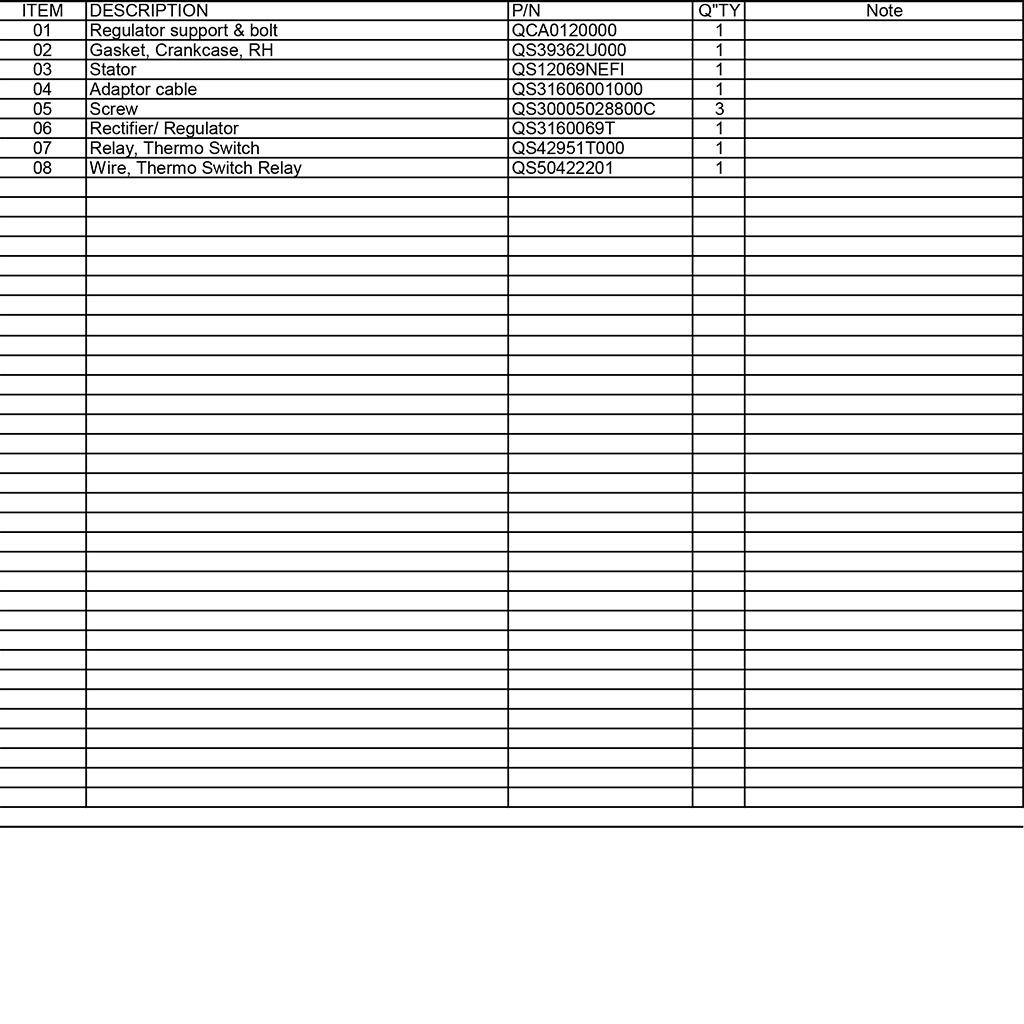 | ITEM | DESCRIPTION | P/N | Q"TY | Note |
|---|---|---|---|---|
| 01 | Regulator support & bolt | QCA0120000 | 1 | |
| 02 | Gasket, Crankcase, RH | QS39362U000 | 1 | |
| 03 | Stator | QS12069NEFI | 1 | |
| 04 | Adaptor cable | QS31606001000 | 1 | |
| 05 | Screw | QS30005028800C | 3 | |
| 06 | Rectifier/ Regulator | QS3160069T | 1 | |
| 07 | Relay, Thermo Switch | QS42951T000 | 1 | |
| 08 | Wire, Thermo Switch Relay | QS50422201 | 1 | |